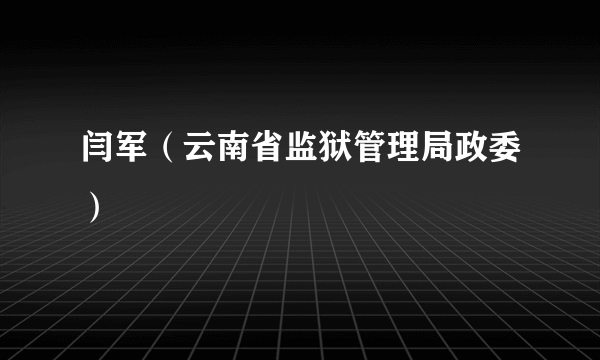 闫军（云南省监狱管理局政委）